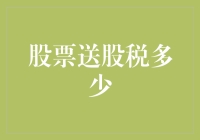 股票送股税多少